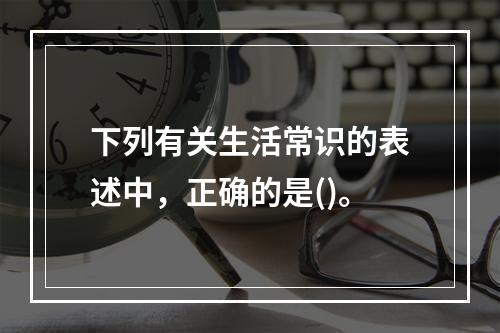 下列有关生活常识的表述中，正确的是()。